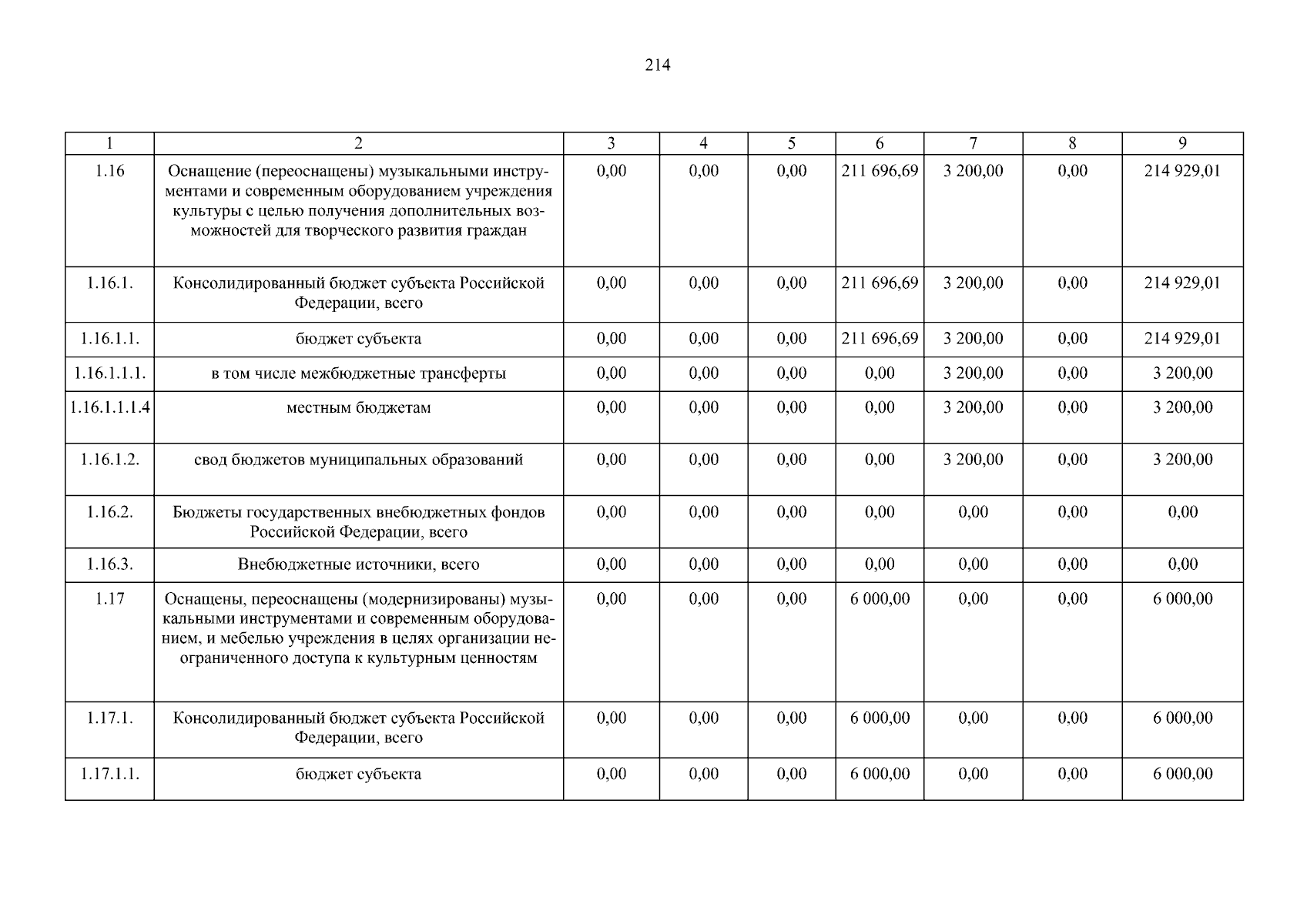 214

| 1 | 2 | 3 | 4 | 5 | 6 | 7 | 8 | 9 |
|---|---|---|---|---|---|---|---|---|
| 1.16 | Оснащение (переоснащены) музыкальными инструментами и современным оборудованием учреждения культуры с целью получения дополнительных возможностей для творческого развития граждан | 0,00 | 0,00 | 0,00 | 211 696,69 | 3 200,00 | 0,00 | 214 929,01 |
| 1.16.1. | Консолидированный бюджет субъекта Российской Федерации, всего | 0,00 | 0,00 | 0,00 | 211 696,69 | 3 200,00 | 0,00 | 214 929,01 |
| 1.16.1.1. | бюджет субъекта | 0,00 | 0,00 | 0,00 | 211 696,69 | 3 200,00 | 0,00 | 214 929,01 |
| 1.16.1.1.1. | в том числе межбюджетные трансферты | 0,00 | 0,00 | 0,00 | 0,00 | 3 200,00 | 0,00 | 3 200,00 |
| 1.16.1.1.1.4 | местным бюджетам | 0,00 | 0,00 | 0,00 | 0,00 | 3 200,00 | 0,00 | 3 200,00 |
| 1.16.1.2. | свод бюджетов муниципальных образований | 0,00 | 0,00 | 0,00 | 0,00 | 3 200,00 | 0,00 | 3 200,00 |
| 1.16.2. | Бюджеты государственных внебюджетных фондов Российской Федерации, всего | 0,00 | 0,00 | 0,00 | 0,00 | 0,00 | 0,00 | 0,00 |
| 1.16.3. | Внебюджетные источники, всего | 0,00 | 0,00 | 0,00 | 0,00 | 0,00 | 0,00 | 0,00 |
| 1.17 | Оснащены, переоснащены (модернизированы) музыкальными инструментами и современным оборудованием, и мебелью учреждения в целях организации неограниченного доступа к культурным ценностям | 0,00 | 0,00 | 0,00 | 6 000,00 | 0,00 | 0,00 | 6 000,00 |
| 1.17.1. | Консолидированный бюджет субъекта Российской Федерации, всего | 0,00 | 0,00 | 0,00 | 6 000,00 | 0,00 | 0,00 | 6 000,00 |
| 1.17.1.1. | бюджет субъекта | 0,00 | 0,00 | 0,00 | 6 000,00 | 0,00 | 0,00 | 6 000,00 |